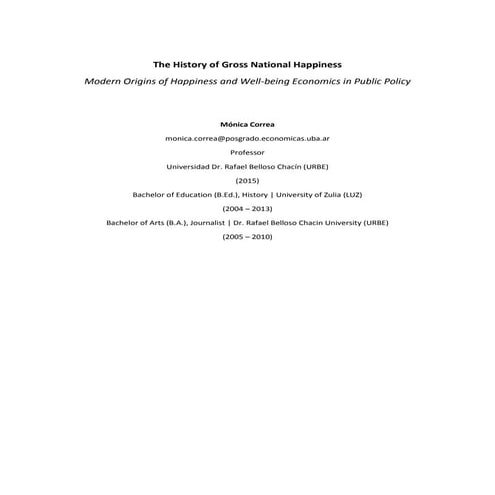 The History of Gross National Happiness

Modern Origins of Happiness and Well-being Economics in Public Policy

Mónica Correa

monica.correa@posgrado.economicas.uba.ar

Professor

Universidad Dr. Rafael Belloso Chacín (URBE)

(2015)

Bachelor of Education (B.Ed.), History | University of Zulia (LUZ)

(2004 – 2013)

Bachelor of Arts (B.A.), Journalist | Dr. Rafael Belloso Chacin University (URBE)

(2005 – 2010)